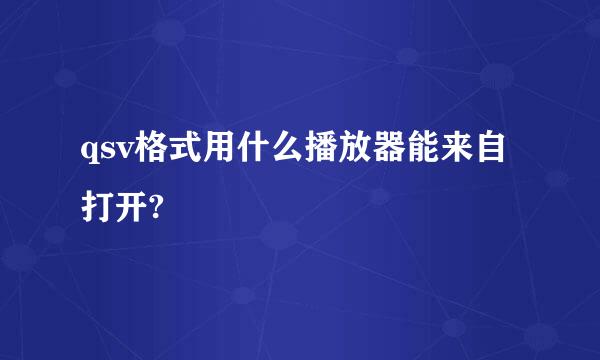 qsv格式用什么播放器能来自打开?